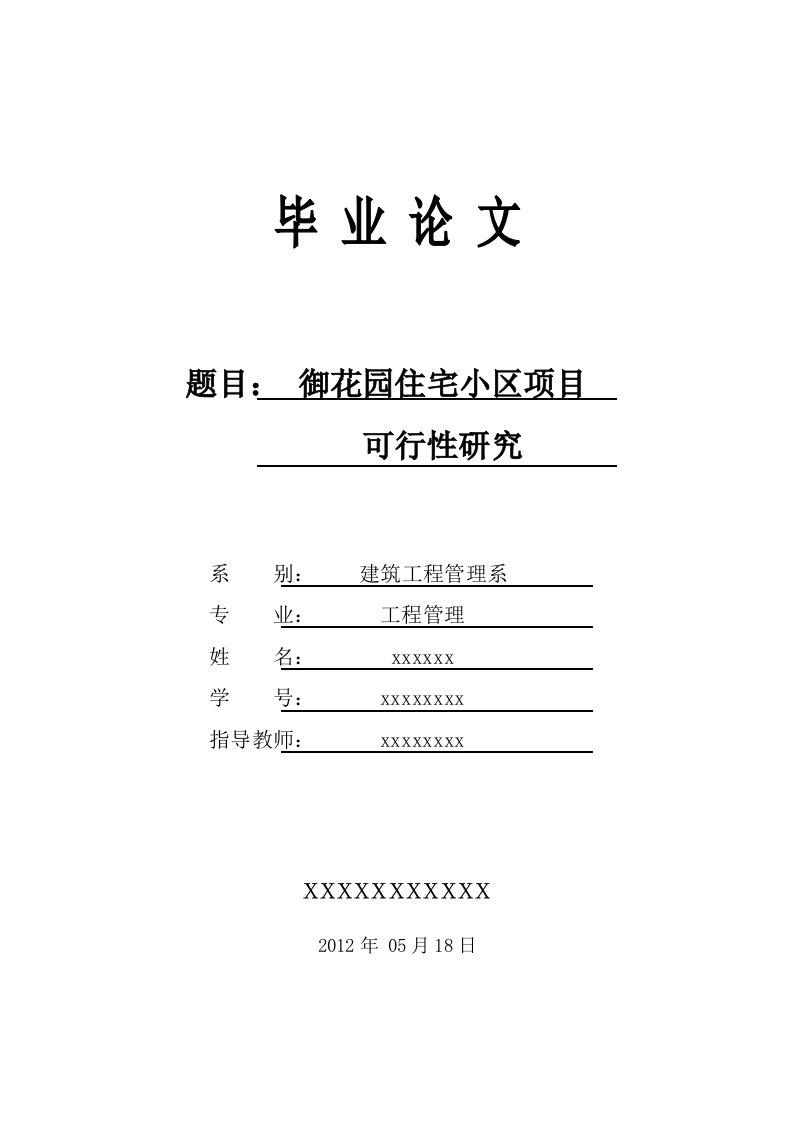 毕 业 论 文

题目： 御花园住宅小区项目

可行性研究

系　　别：　　建筑工程管理系

专　　业：　　工程管理

姓　　名：　　xxxxxx

学　　号：　　xxxxxxxx

指导教师：　　xxxxxxxx

XXXXXXXXXXX

2012 年 05 月 18 日